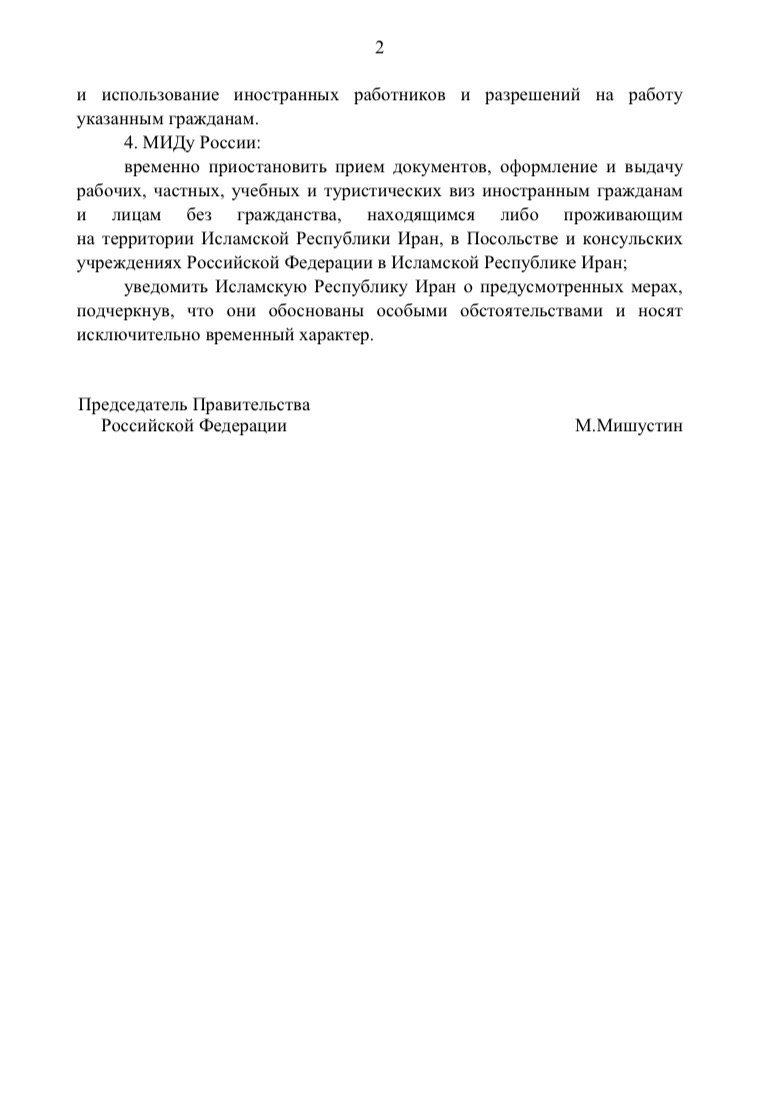 2

и использование иностранных работников и разрешений на работу указанным гражданам.

4. МИДу России:

временно приостановить прием документов, оформление и выдачу рабочих, частных, учебных и туристических виз иностранным гражданам и лицам без гражданства, находящимся либо проживающим на территории Исламской Республики Иран, в Посольстве и консульских учреждениях Российской Федерации в Исламской Республике Иран;

уведомить Исламскую Республику Иран о предусмотренных мерах, подчеркнув, что они обоснованы особыми обстоятельствами и носят исключительно временный характер.

Председатель Правительства
Российской Федерации

М.Мишустин